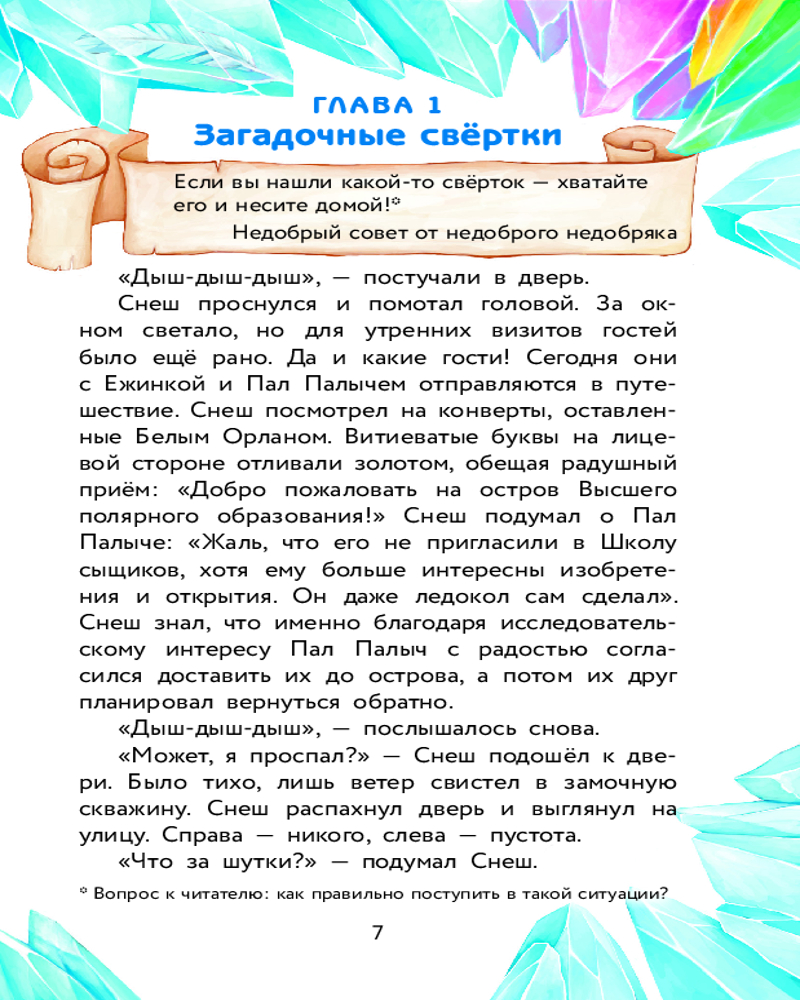 ГЛАВА 1
Загадочные свёртки

Если вы нашли какой-то свёрток — хватайте его и несите домой!*

Недобрый совет от недоброго недобряка

«Дыш-дыш-дыш», — постучали в дверь.

Снеш проснулся и помотал головой. За окном светало, но для утренних визитов гостей было ещё рано. Да и какие гости! Сегодня они с Ежинкой и Пал Палычем отправляются в путешествие. Снеш посмотрел на конверты, оставленные Белым Орланом. Витиеватые буквы на лицевой стороне отливали золотом, обещая радушный приём: «Добро пожаловать на остров Высшего полярного образования!» Снеш подумал о Пал Палыче: «Жаль, что его не пригласили в Школу сыщиков, хотя ему больше интересны изобретения и открытия. Он даже ледокол сам сделал». Снеш знал, что именно благодаря исследовательскому интересу Пал Палыч с радостью согласился доставить их до острова, а потом их друг планировал вернуться обратно.

«Дыш-дыш-дыш», — послышалось снова.

«Может, я проспал?» — Снеш подошёл к двери. Было тихо, лишь ветер свистел в замочную скважину. Снеш распахнул дверь и выглянул на улицу. Справа — никого, слева — пустота.

«Что за шутки?» — подумал Снеш.

* Вопрос к читателю: как правильно поступить в такой ситуации?

7